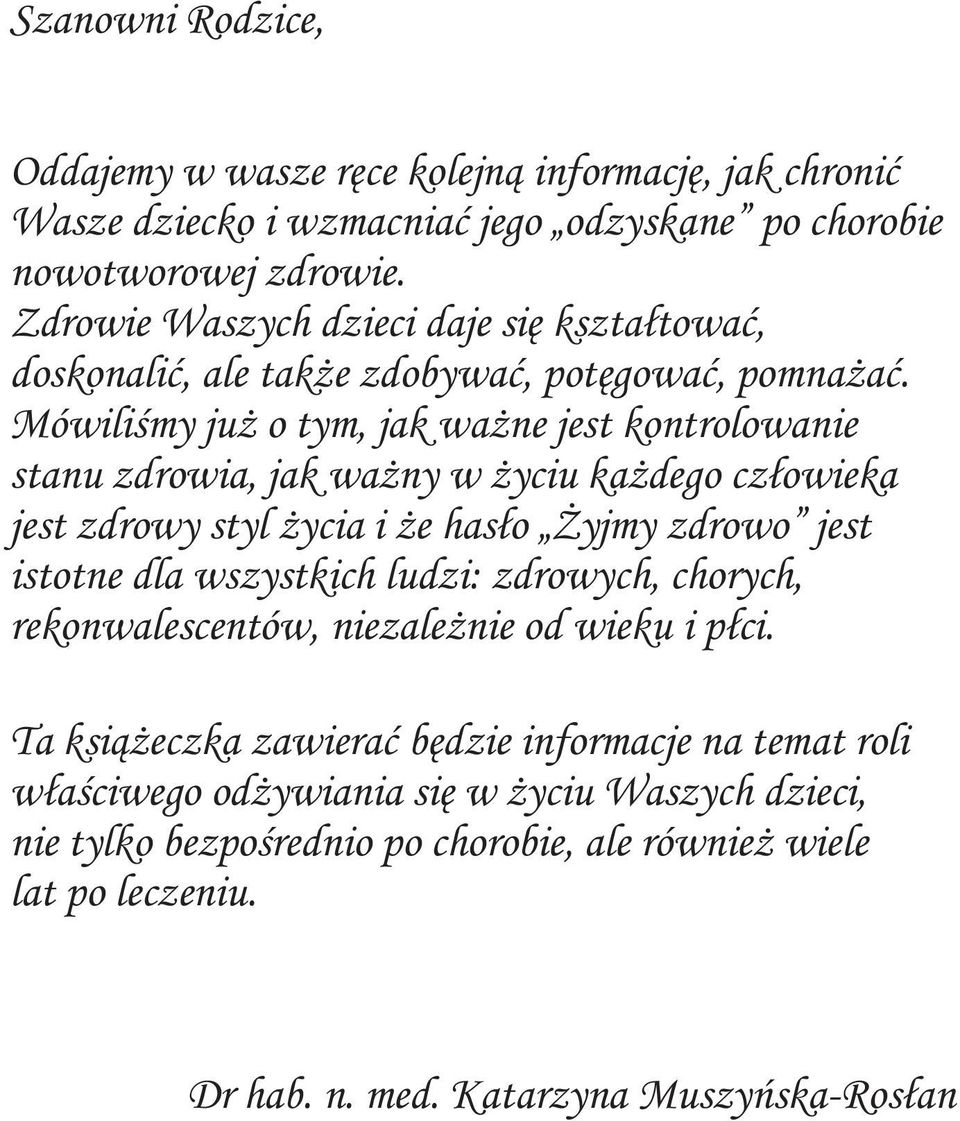 Szanowni Rodzice,

Oddajemy w wasze ręce kolejną informację, jak chronić Wasze dziecko i wzmacniać jego „odzyskane” po chorobie nowotworowej zdrowie.
Zdrowie Waszych dzieci daje się kształtować, doskonalić, ale także zdobywać, potęgować, pomnażać.
Mówiliśmy już o tym, jak ważne jest kontrolowanie stanu zdrowia, jak ważny w życiu każdego człowieka jest zdrowy styl życia i że hasło „Żyjmy zdrowo” jest istotne dla wszystkich ludzi: zdrowych, chorych, rekonwalescentów, niezależnie od wieku i płci.

Ta książeczka zawierać będzie informacje na temat roli właściwego odżywiania się w życiu Waszych dzieci, nie tylko bezpośrednio po chorobie, ale również wiele lat po leczeniu.

Dr hab. n. med. Katarzyna Muszyńska-Rosłan